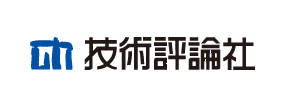 技術評論社